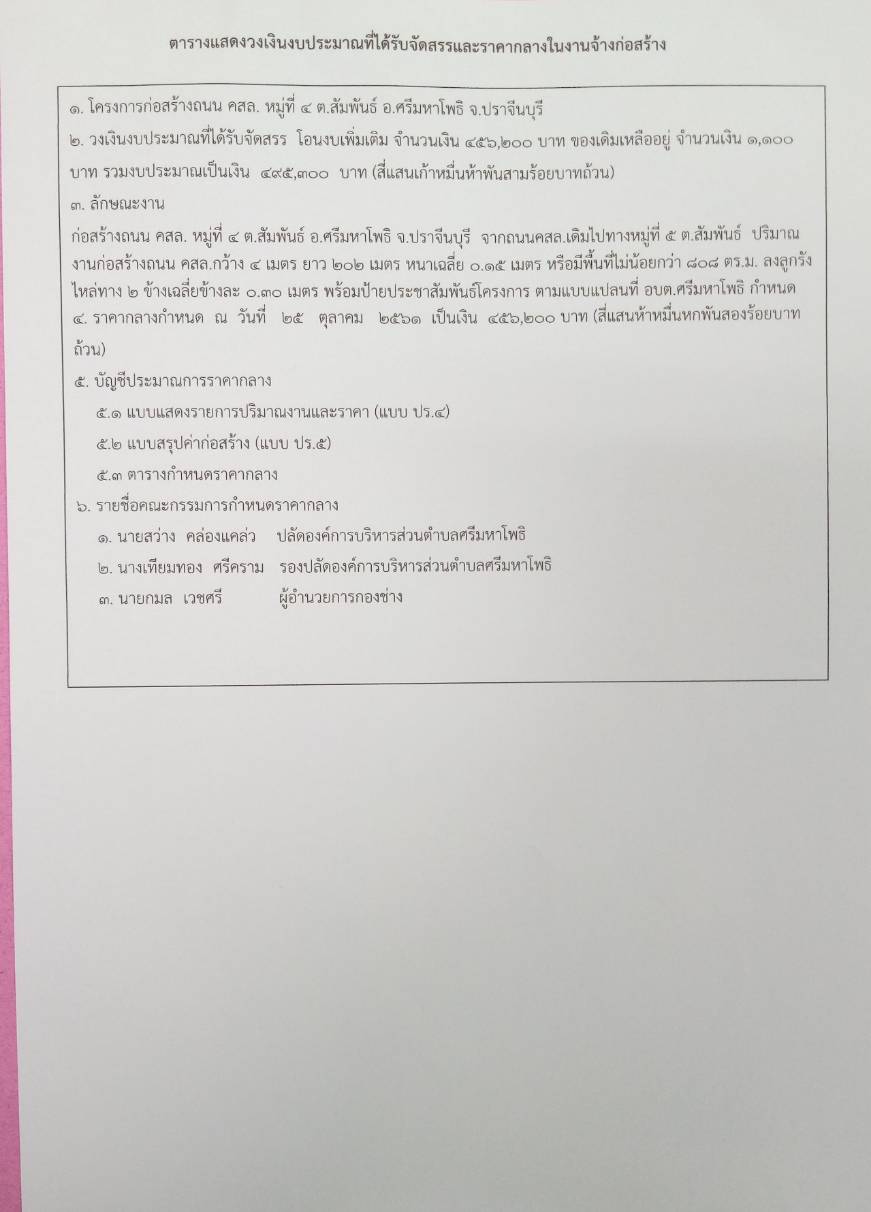 ตารางแสดงวงเงินงบประมาณที่ได้รับจัดสรรและราคากลางในงานจ้างก่อสร้าง

๑. โครงการก่อสร้างถนน คสล. หมู่ที่ ๔ ต.สัมพันธ์ อ.ศรีมหาโพธิ จ.ปราจีนบุรี

๒. วงเงินงบประมาณที่ได้รับจัดสรร โอนงบเพิ่มเติม จำนวนเงิน ๔๕๖,๒๐๐ บาท ของเดิมเหลืออยู่ จำนวนเงิน ๑,๑๐๐ บาท รวมงบประมาณเป็นเงิน ๔๙๕,๓๐๐ บาท (สี่แสนเก้าหมื่นห้าพันสามร้อยบาทถ้วน)

๓. ลักษณะงาน

ก่อสร้างถนน คสล. หมู่ที่ ๔ ต.สัมพันธ์ อ.ศรีมหาโพธิ จ.ปราจีนบุรี จากถนนคสล.เดิมไปทางหมู่ที่ ๕ ต.สัมพันธ์ ปริมาณงานก่อสร้างถนน คสล.กว้าง ๔ เมตร ยาว ๒๐๒ เมตร หนาเฉลี่ย ๐.๑๕ เมตร หรือมีพื้นที่ไม่น้อยกว่า ๘๐๘ ตร.ม. ลงลูกรังไหล่ทาง ๒ ข้างเฉลี่ยข้างละ ๐.๓๐ เมตร พร้อมป้ายประชาสัมพันธ์โครงการ ตามแบบแปลนที่ อบต.ศรีมหาโพธิ กำหนด
๔. ราคากลางกำหนด ณ วันที่ ๒๕ ตุลาคม ๒๕๖๑ เป็นเงิน ๔๕๖,๒๐๐ บาท (สี่แสนห้าหมื่นหกพันสองร้อยบาทถ้วน)

๕. บัญชีประมาณการราคากลาง

๕.๑ แบบแสดงรายการปริมาณงานและราคา (แบบ ปร.๔)

๕.๒ แบบสรุปค่าก่อสร้าง (แบบ ปร.๕)

๕.๓ ตารางกำหนดราคากลาง

๖. รายชื่อคณะกรรมการกำหนดราคากลาง

๑. นายสว่าง คล่องแคล่ว ปลัดองค์การบริหารส่วนตำบลศรีมหาโพธิ

๒. นางเทียมทอง ศรีคราม รองปลัดองค์การบริหารส่วนตำบลศรีมหาโพธิ

๓. นายกมล เวชศรี ผู้อำนวยการกองช่าง